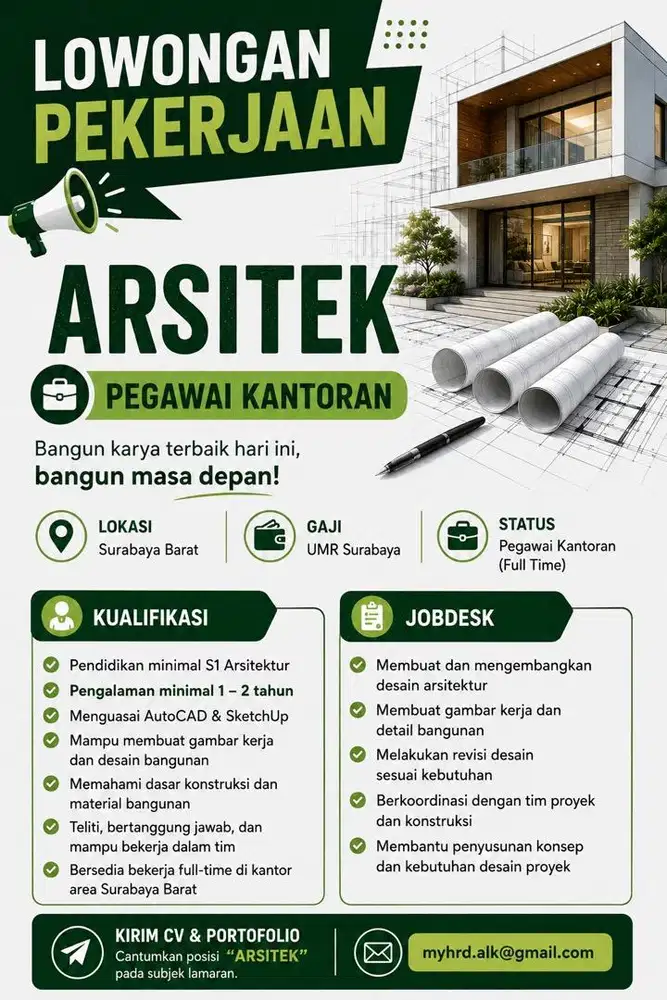 LOWONGAN PEKERJAAN

ARSITEK

PEGAWAI KANTORAN

Bangun karya terbaik hari ini, bangun masa depan!

LOKASI
Surabaya Barat

GAJI
UMR Surabaya

STATUS
Pegawai Kantoran (Full Time)

KUALIFIKASI

Pendidikan minimal S1 Arsitektur
Pengalaman minimal 1 – 2 tahun
Menguasai AutoCAD & SketchUp
Mampu membuat gambar kerja dan desain bangunan
Memahami dasar konstruksi dan material bangunan
Teliti, bertanggung jawab, dan mampu bekerja dalam tim
Bersedia bekerja full-time di kantor area Surabaya Barat

JOBDESK

Membuat dan mengembangkan desain arsitektur
Membuat gambar kerja dan detail bangunan
Melakukan revisi desain sesuai kebutuhan
Berkoordinasi dengan tim proyek dan konstruksi
Membantu penyusunan konsep dan kebutuhan desain proyek

KIRIM CV & PORTOFOLIO
Cantumkan posisi "ARSITEK" pada subjek lamaran.

myhrd.alk@gmail.com